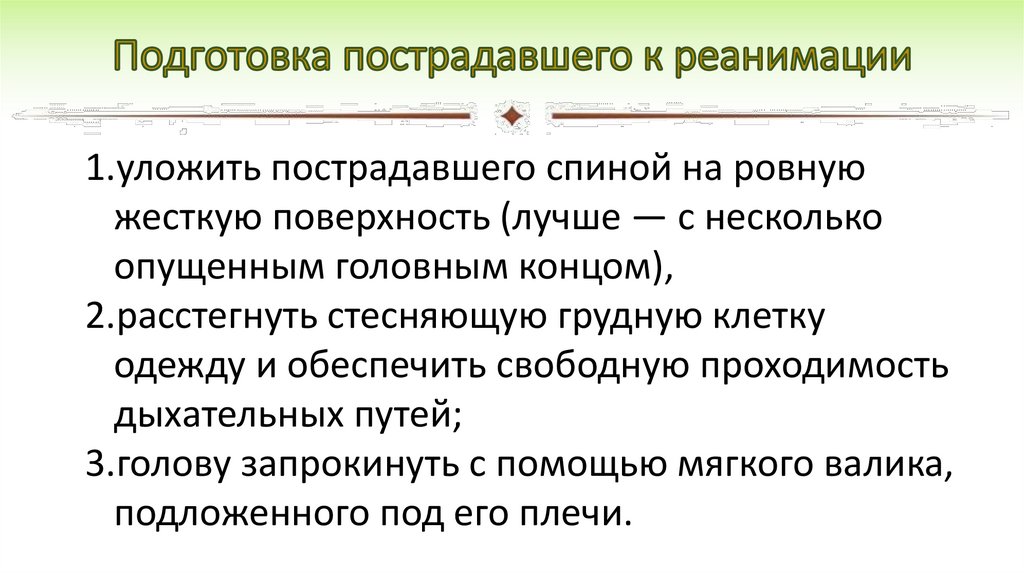 Подготовка пострадавшего к реанимации

1.уложить пострадавшего спиной на ровную жесткую поверхность (лучше — с несколько опущенным головным концом),

2.расстегнуть стесняющую грудную клетку одежду и обеспечить свободную проходимость дыхательных путей;

3.голову запрокинуть с помощью мягкого валика, подложенного под его плечи.